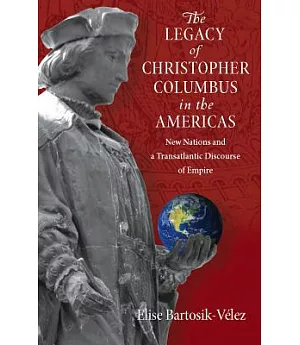 The LEGACY of CHRISTOPHER COLUMBUS in the AMERICAS

New Nations and a Transatlantic Discourse of Empire

Elise Bartosik-Vélez